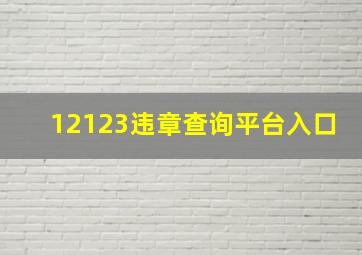 12123违章查询平台入口